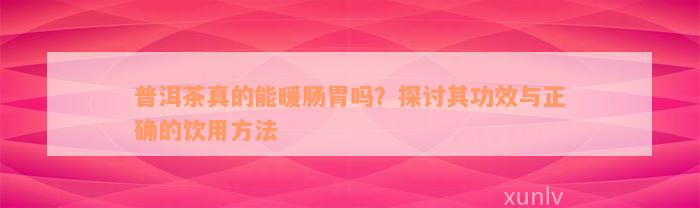 普洱茶真的能暖肠胃吗？探讨其功效与正确的饮用方法

xunlv